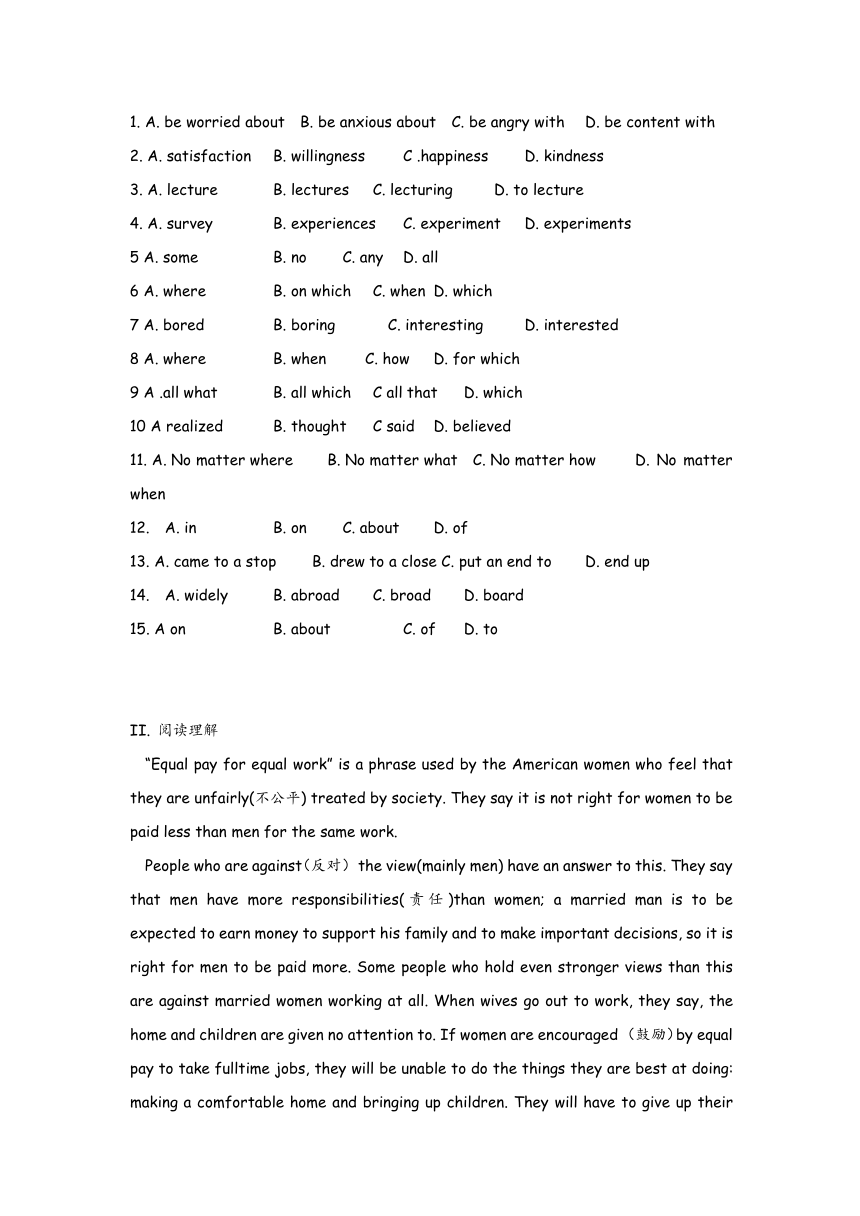 1. A. be worried about B. be anxious about C. be angry with D. be content with

2. A. satisfaction B. willingness C .happiness D. kindness

3. A. lecture B. lectures C. lecturing D. to lecture

4. A. survey B. experiences C. experiment D. experiments

5 A. some B. no C. any D. all

6 A. where B. on which C. when D. which

7 A. bored B. boring C. interesting D. interested

8 A. where B. when C. how D. for which

9 A .all what B. all which C all that D. which

10 A realized B. thought C said D. believed

11. A. No matter where B. No matter what C. No matter how D. No matter when

12. A. in B. on C. about D. of

13. A. came to a stop B. drew to a close C. put an end to D. end up

14. A. widely B. abroad C. broad D. board

15. A on B. about C. of D. to

II. 阅读理解

"Equal pay for equal work" is a phrase used by the American women who feel that they are unfairly(不公平) treated by society. They say it is not right for women to be paid less than men for the same work.

People who are against(反对) the view(mainly men) have an answer to this. They say that men have more responsibilities(责任)than women; a married man is to be expected to earn money to support his family and to make important decisions, so it is right for men to be paid more. Some people who hold even stronger views than this are against married women working at all. When wives go out to work, they say, the home and children are given no attention to. If women are encouraged (鼓励)by equal pay to take fulltime jobs, they will be unable to do the things they are best at doing: making a comfortable home and bringing up children. They will have to give up their